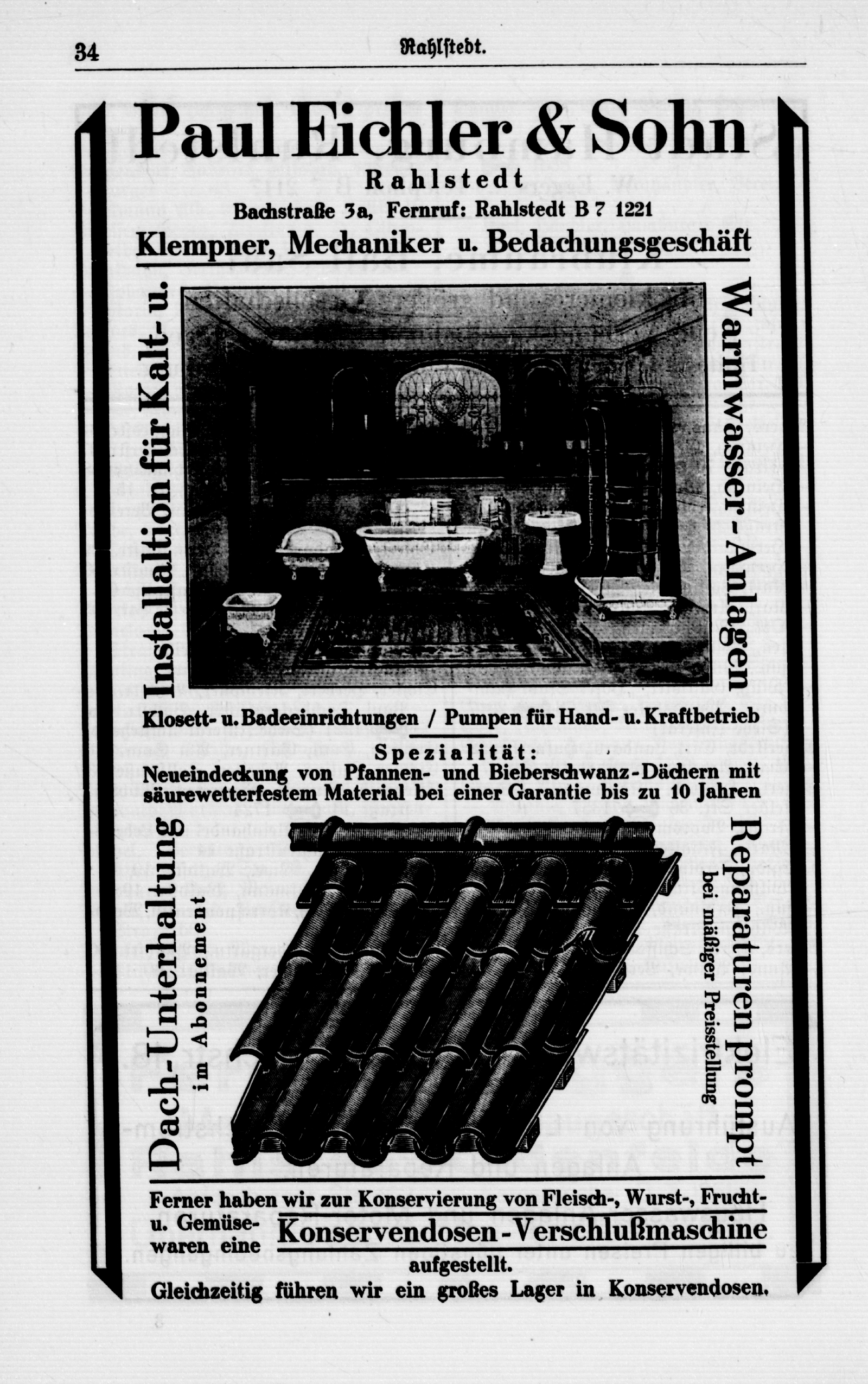 34 Rahlstedt.

Paul Eichler & Sohn

Rahlstedt

Bachstraße 3a, Fernruf: Rahlstedt B 7 1221

Klempner, Mechaniker u. Bedachungsgeschäft

Installaltion für Kalt- u.

Warmwasser-Anlagen

Klosett- u. Badeeinrichtungen / Pumpen für Hand- u. Kraftbetrieb

Spezialität:

Neueindeckung von Pfannen- und Bieberschwanz-Dächern mit säurewetterfestem Material bei einer Garantie bis zu 10 Jahren

Dach-Unterhaltung im Abonnement

Reparaturen prompt bei mäßiger Preisstellung

Ferner haben wir zur Konservierung von Fleisch-, Wurst-, Frucht- u. Gemüsewaren eine Konservendosen-Verschlußmaschine aufgestellt.

Gleichzeitig führen wir ein großes Lager in Konservendosen.